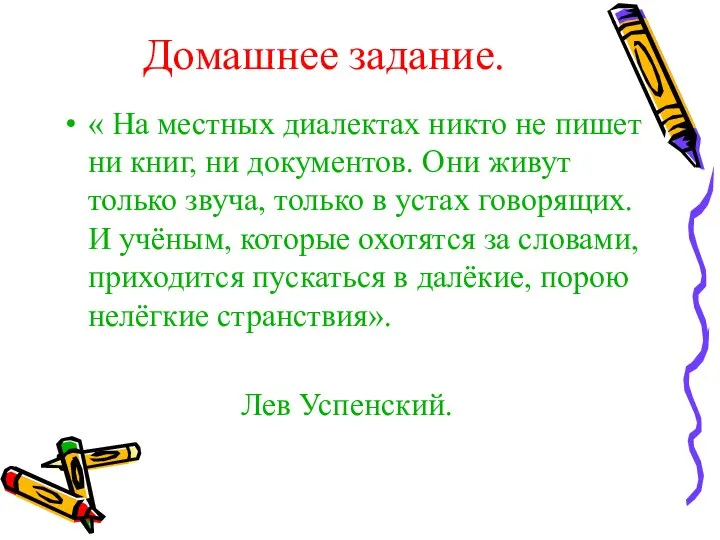 Домашнее задание.

• « На местных диалектах никто не пишет ни книг, ни документов. Они живут только звуча, только в устах говорящих. И учёным, которые охотятся за словами, приходится пускаться в далёкие, порою нелёгкие странствия».

Лев Успенский.